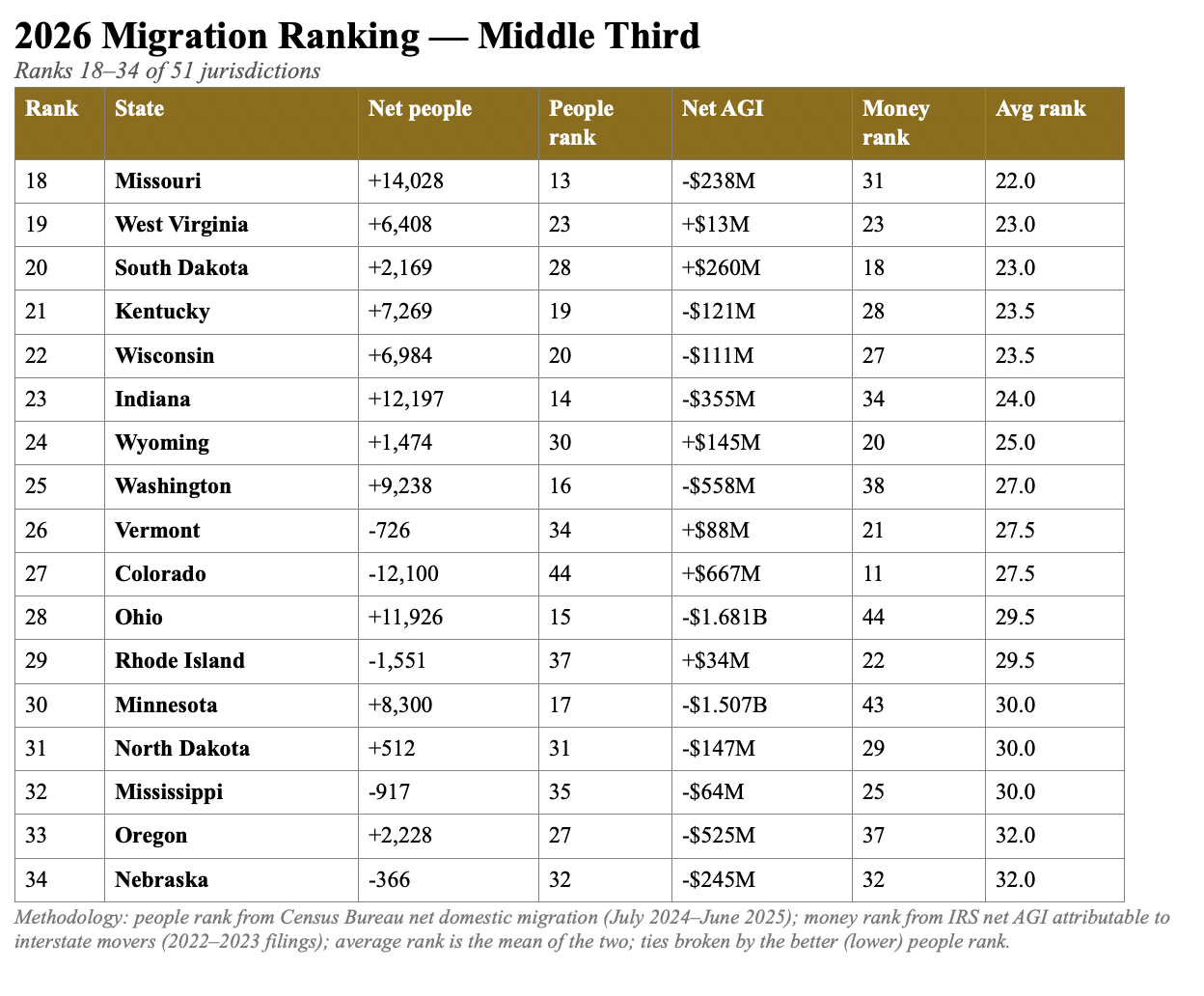 2026 Migration Ranking — Middle Third

Ranks 18–34 of 51 jurisdictions

| Rank | State | Net people | People rank | Net AGI | Money rank | Avg rank |
|---|---|---|---|---|---|---|
| 18 | Missouri | +14,028 | 13 | -$238M | 31 | 22.0 |
| 19 | West Virginia | +6,408 | 23 | +$13M | 23 | 23.0 |
| 20 | South Dakota | +2,169 | 28 | +$260M | 18 | 23.0 |
| 21 | Kentucky | +7,269 | 19 | -$121M | 28 | 23.5 |
| 22 | Wisconsin | +6,984 | 20 | -$111M | 27 | 23.5 |
| 23 | Indiana | +12,197 | 14 | -$355M | 34 | 24.0 |
| 24 | Wyoming | +1,474 | 30 | +$145M | 20 | 25.0 |
| 25 | Washington | +9,238 | 16 | -$558M | 38 | 27.0 |
| 26 | Vermont | -726 | 34 | +$88M | 21 | 27.5 |
| 27 | Colorado | -12,100 | 44 | +$667M | 11 | 27.5 |
| 28 | Ohio | +11,926 | 15 | -$1.681B | 44 | 29.5 |
| 29 | Rhode Island | -1,551 | 37 | +$34M | 22 | 29.5 |
| 30 | Minnesota | +8,300 | 17 | -$1.507B | 43 | 30.0 |
| 31 | North Dakota | +512 | 31 | -$147M | 29 | 30.0 |
| 32 | Mississippi | -917 | 35 | -$64M | 25 | 30.0 |
| 33 | Oregon | +2,228 | 27 | -$525M | 37 | 32.0 |
| 34 | Nebraska | -366 | 32 | -$245M | 32 | 32.0 |

Methodology: people rank from Census Bureau net domestic migration (July 2024–June 2025); money rank from IRS net AGI attributable to interstate movers (2022–2023 filings); average rank is the mean of the two; ties broken by the better (lower) people rank.